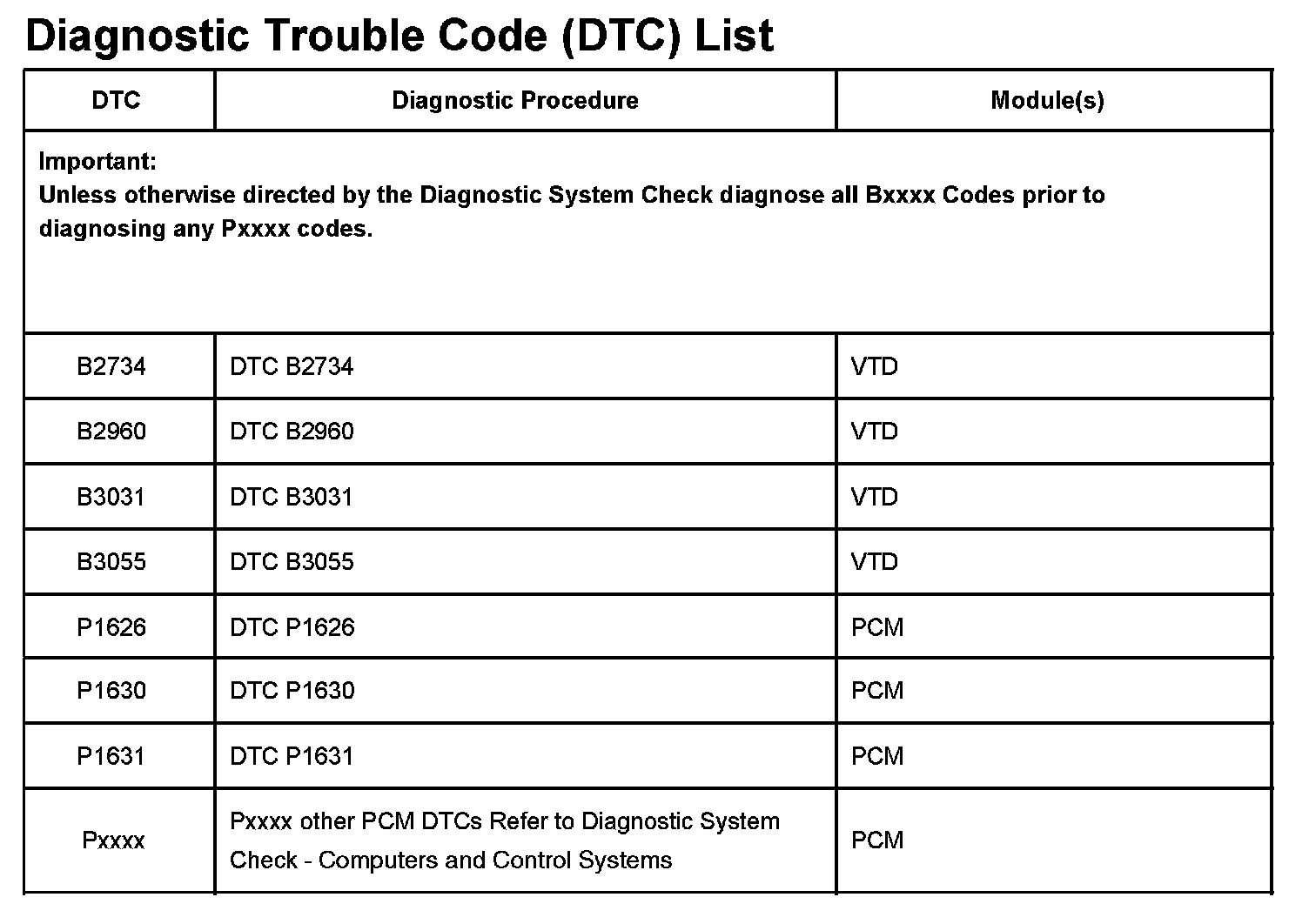 Diagnostic Trouble Code (DTC) List

| DTC | Diagnostic Procedure | Module(s) |
|---|---|---|
| Important: Unless otherwise directed by the Diagnostic System Check diagnose all Bxxxx Codes prior to diagnosing any Pxxxx codes. | | |
| B2734 | DTC B2734 | VTD |
| B2960 | DTC B2960 | VTD |
| B3031 | DTC B3031 | VTD |
| B3055 | DTC B3055 | VTD |
| P1626 | DTC P1626 | PCM |
| P1630 | DTC P1630 | PCM |
| P1631 | DTC P1631 | PCM |
| Pxxxx | Pxxxx other PCM DTCs Refer to Diagnostic System Check - Computers and Control Systems | PCM |